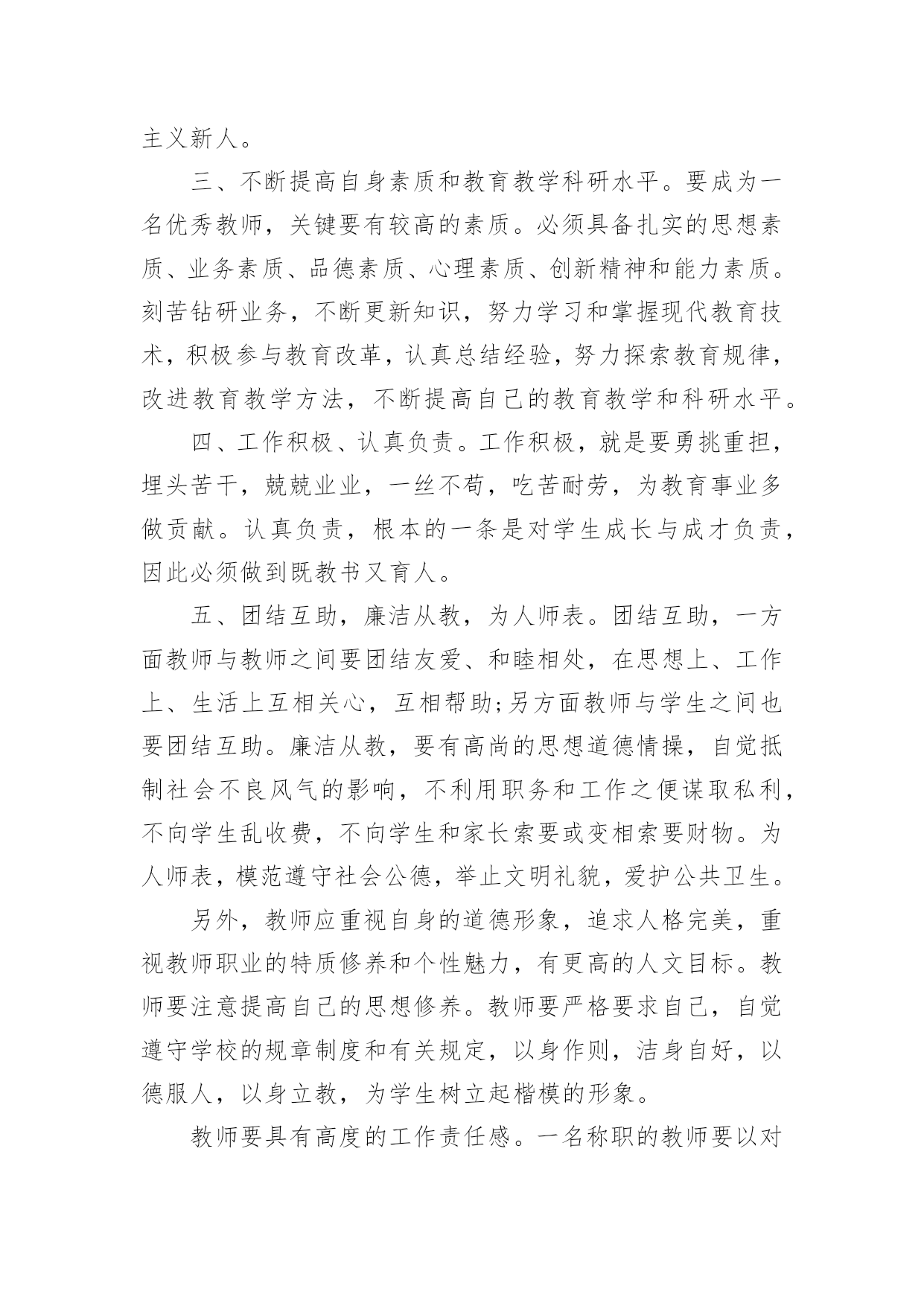 主义新人。

三、不断提高自身素质和教育教学科研水平。要成为一名优秀教师，关键要有较高的素质。必须具备扎实的思想素质、业务素质、品德素质、心理素质、创新精神和能力素质。刻苦钻研业务，不断更新知识，努力学习和掌握现代教育技术，积极参与教育改革，认真总结经验，努力探索教育规律，改进教育教学方法，不断提高自己的教育教学和科研水平。

四、工作积极、认真负责。工作积极，就是要勇挑重担，埋头苦干，兢兢业业，一丝不苟，吃苦耐劳，为教育事业多做贡献。认真负责，根本的一条是对学生成长与成才负责，因此必须做到既教书又育人。

五、团结互助，廉洁从教，为人师表。团结互助，一方面教师与教师之间要团结友爱、和睦相处，在思想上、工作上、生活上互相关心，互相帮助;另方面教师与学生之间也要团结互助。廉洁从教，要有高尚的思想道德情操，自觉抵制社会不良风气的影响，不利用职务和工作之便谋取私利，不向学生乱收费，不向学生和家长索要或变相索要财物。为人师表，模范遵守社会公德，举止文明礼貌，爱护公共卫生。

另外，教师应重视自身的道德形象，追求人格完美，重视教师职业的特质修养和个性魅力，有更高的人文目标。教师要注意提高自己的思想修养。教师要严格要求自己，自觉遵守学校的规章制度和有关规定，以身作则，洁身自好，以德服人，以身立教，为学生树立起楷模的形象。

教师要具有高度的工作责任感。一名称职的教师要以对